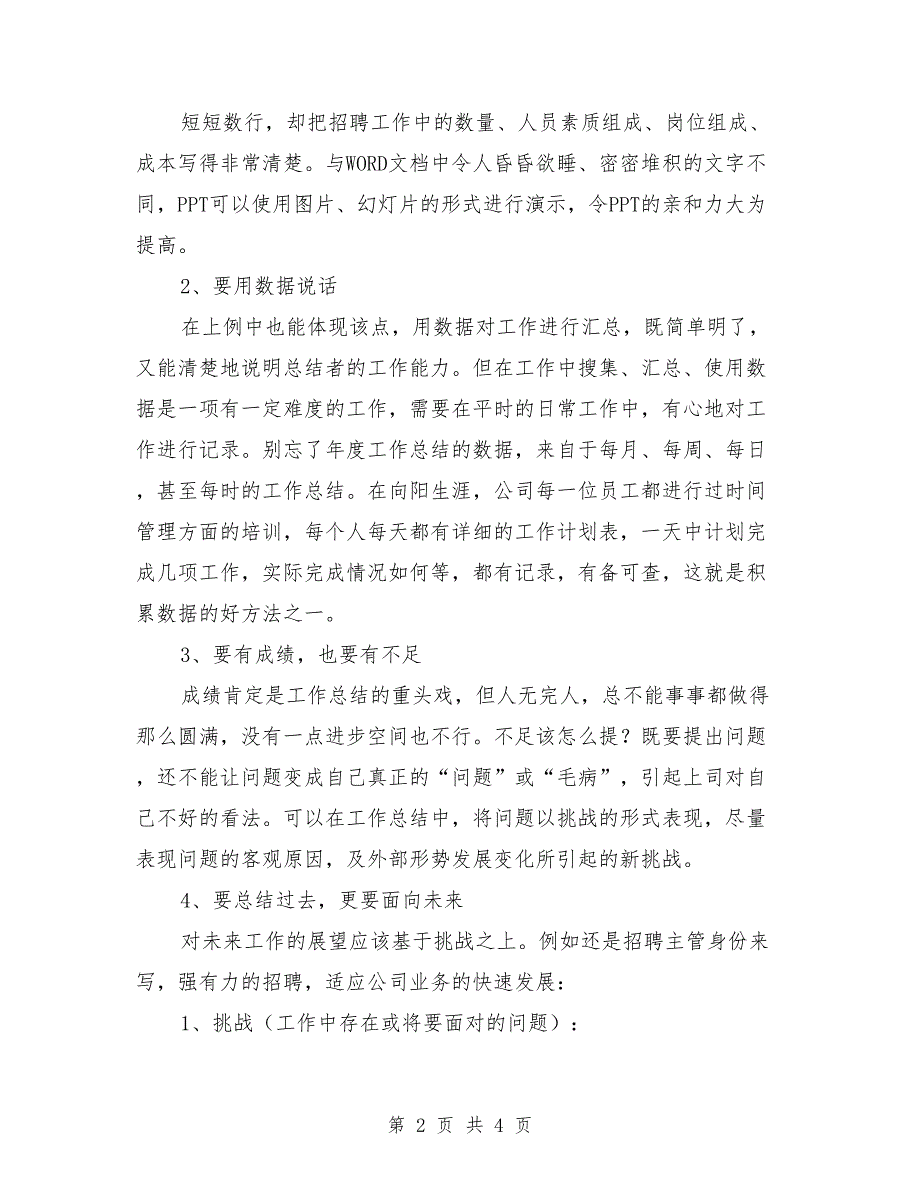 短短数行，却把招聘工作中的数量、人员素质组成、岗位组成、成本写得非常清楚。与WORD文档中令人昏昏欲睡、密密堆积的文字不同，PPT可以使用图片、幻灯片的形式进行演示，令PPT的亲和力大为提高。

2、要用数据说话

在上例中也能体现该点，用数据对工作进行汇总，既简单明了，又能清楚地说明总结者的工作能力。但在工作中搜集、汇总、使用数据是一项有一定难度的工作，需要在平时的日常工作中，有心地对工作进行记录。别忘了年度工作总结的数据，来自于每月、每周、每日，甚至每时的工作总结。在向阳生涯，公司每一位员工都进行过时间管理方面的培训，每个人每天都有详细的工作计划表，一天中计划完成几项工作，实际完成情况如何等，都有记录，有备可查，这就是积累数据的好方法之一。

3、要有成绩，也要有不足

成绩肯定是工作总结的重头戏，但人无完人，总不能事事都做得那么圆满，没有一点进步空间也不行。不足该怎么提？既要提出问题，还不能让问题变成自己真正的“问题”或“毛病”，引起上司对自己不好的看法。可以在工作总结中，将问题以挑战的形式表现，尽量表现问题的客观原因，及外部形势发展变化所引起的新挑战。

4、要总结过去，更要面向未来

对未来工作的展望应该基于挑战之上。例如还是招聘主管身份来写，强有力的招聘，适应公司业务的快速发展：

1、挑战（工作中存在或将要面对的问题）：

第 2 页 共 4 页